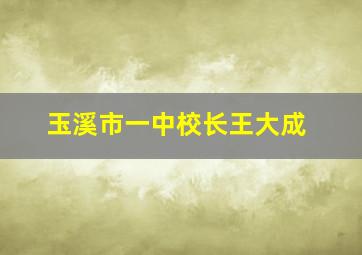 玉溪市一中校长王大成